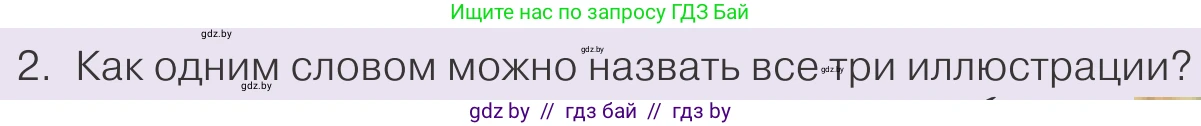 Ищите нас по запросу ГДЗ Бай

gdz.by

gdz.by

2. Как одним словом можно назвать все три иллюстрации?

gdz.by

gdz.by

gdz by // гдз бай // гдз by